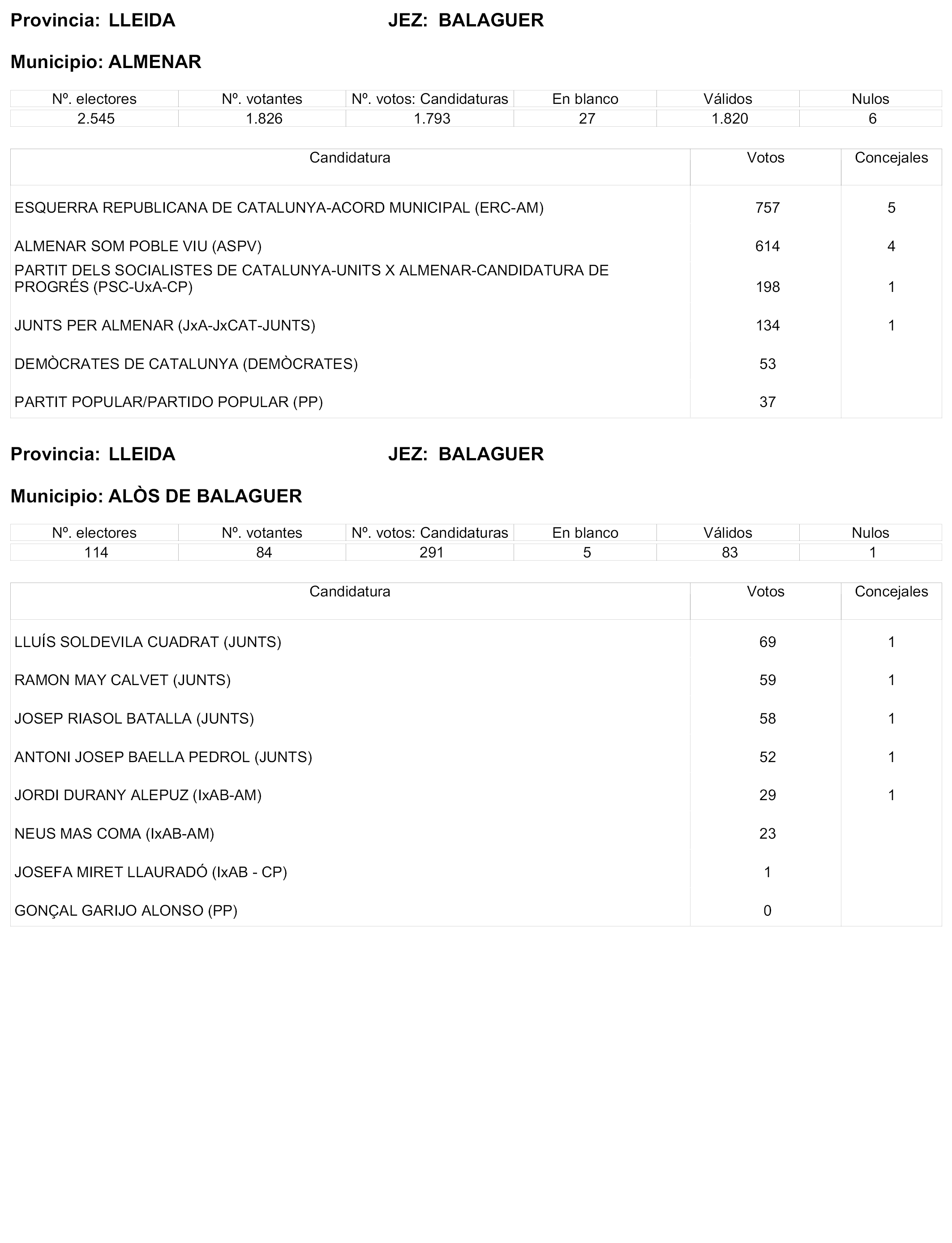 Provincia: LLEIDA JEZ: BALAGUER

Municipio: ALMENAR

| Nº. electores | Nº. votantes | Nº. votos: Candidaturas | En blanco | Válidos | Nulos |
|---|---|---|---|---|---|
| 2.545 | 1.826 | 1.793 | 27 | 1.820 | 6 |

| Candidatura | Votos | Concejales |
|---|---|---|
| ESQUERRA REPUBLICANA DE CATALUNYA-ACORD MUNICIPAL (ERC-AM) | 757 | 5 |
| ALMENAR SOM POBLE VIU (ASPV) | 614 | 4 |
| PARTIT DELS SOCIALISTES DE CATALUNYA-UNITS X ALMENAR-CANDIDATURA DE PROGRÉS (PSC-UxA-CP) | 198 | 1 |
| JUNTS PER ALMENAR (JxA-JxCAT-JUNTS) | 134 | 1 |
| DEMÒCRATES DE CATALUNYA (DEMÒCRATES) | 53 | |
| PARTIT POPULAR/PARTIDO POPULAR (PP) | 37 | |

Provincia: LLEIDA JEZ: BALAGUER

Municipio: ALÒS DE BALAGUER

| Nº. electores | Nº. votantes | Nº. votos: Candidaturas | En blanco | Válidos | Nulos |
|---|---|---|---|---|---|
| 114 | 84 | 291 | 5 | 83 | 1 |

| Candidatura | Votos | Concejales |
|---|---|---|
| LLUÍS SOLDEVILA CUADRAT (JUNTS) | 69 | 1 |
| RAMON MAY CALVET (JUNTS) | 59 | 1 |
| JOSEP RIASOL BATALLA (JUNTS) | 58 | 1 |
| ANTONI JOSEP BAELLA PEDROL (JUNTS) | 52 | 1 |
| JORDI DURANY ALEPUZ (IxAB-AM) | 29 | 1 |
| NEUS MAS COMA (IxAB-AM) | 23 | |
| JOSEFA MIRET LLAURADÓ (IxAB - CP) | 1 | |
| GONÇAL GARIJO ALONSO (PP) | 0 | |